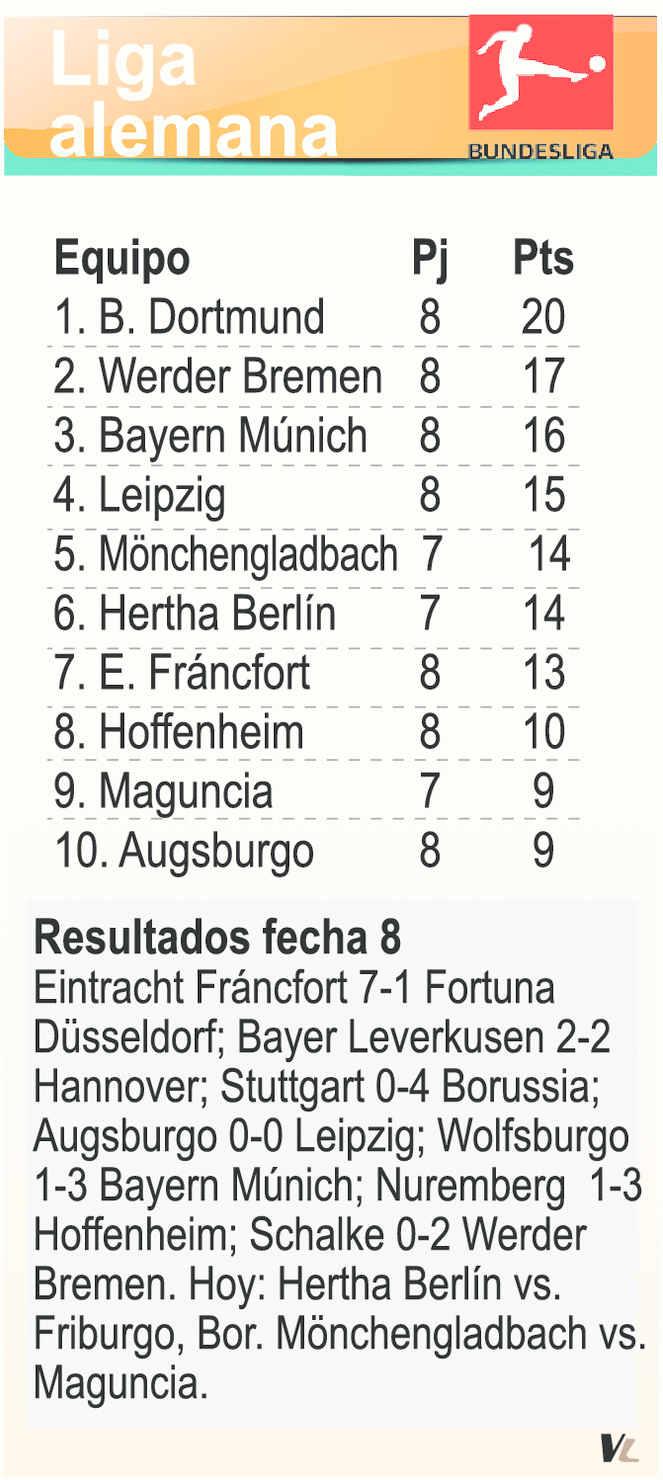 Liga alemana

BUNDESLIGA

| Equipo | Pj | Pts |
|---|---|---|
| 1. B. Dortmund | 8 | 20 |
| 2. Werder Bremen | 8 | 17 |
| 3. Bayern Múnich | 8 | 16 |
| 4. Leipzig | 8 | 15 |
| 5. Mönchengladbach | 7 | 14 |
| 6. Hertha Berlín | 7 | 14 |
| 7. E. Fráncfort | 8 | 13 |
| 8. Hoffenheim | 8 | 10 |
| 9. Maguncia | 7 | 9 |
| 10. Augsburgo | 8 | 9 |

Resultados fecha 8
Eintracht Fráncfort 7-1 Fortuna Düsseldorf; Bayer Leverkusen 2-2 Hannover; Stuttgart 0-4 Borussia; Augsburgo 0-0 Leipzig; Wolfsburgo 1-3 Bayern Múnich; Nuremberg 1-3 Hoffenheim; Schalke 0-2 Werder Bremen. Hoy: Hertha Berlín vs. Friburgo, Bor. Mönchengladbach vs. Maguncia.

VL